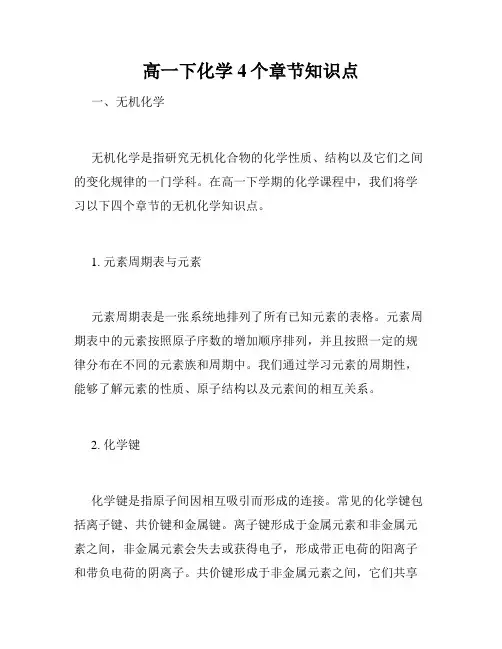 高一下化学 4 个章节知识点

一、无机化学

无机化学是指研究无机化合物的化学性质、结构以及它们之间的变化规律的一门学科。在高一下学期的化学课程中，我们将学习以下四个章节的无机化学知识点。

1. 元素周期表与元素

元素周期表是一张系统地排列了所有已知元素的表格。元素周期表中的元素按照原子序数的增加顺序排列，并且按照一定的规律分布在不同的元素族和周期中。我们通过学习元素的周期性，能够了解元素的性质、原子结构以及元素间的相互关系。

2. 化学键

化学键是指原子间因相互吸引而形成的连接。常见的化学键包括离子键、共价键和金属键。离子键形成于金属元素和非金属元素之间，非金属元素会失去或获得电子，形成带正电荷的阳离子和带负电荷的阴离子。共价键形成于非金属元素之间，它们共享